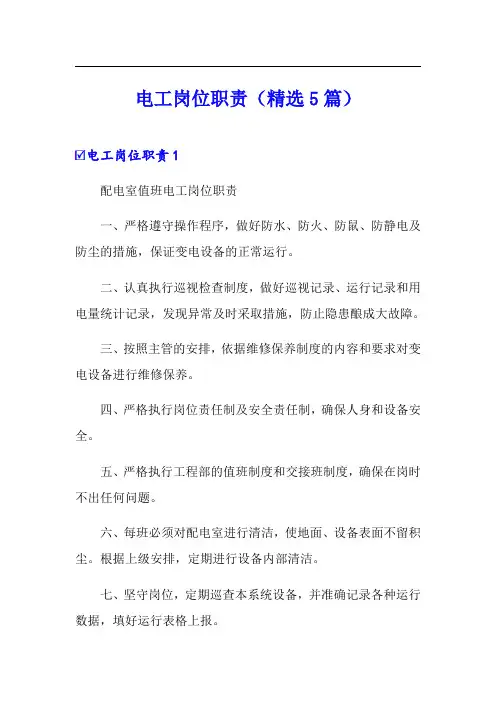 电工岗位职责（精选5篇）

☑电工岗位职责1

配电室值班电工岗位职责

一、严格遵守操作程序，做好防水、防火、防鼠、防静电及防尘的措施，保证变电设备的正常运行。

二、认真执行巡视检查制度，做好巡视记录、运行记录和用电量统计记录，发现异常及时采取措施，防止隐患酿成大故障。

三、按照主管的安排，依据维修保养制度的内容和要求对变电设备进行维修保养。

四、严格执行岗位责任制及安全责任制，确保人身和设备安全。

五、严格执行工程部的值班制度和交接班制度，确保在岗时不出任何问题。

六、每班必须对配电室进行清洁，使地面、设备表面不留积尘。根据上级安排，定期进行设备内部清洁。

七、坚守岗位，定期巡查本系统设备，并准确记录各种运行数据，填好运行表格上报。